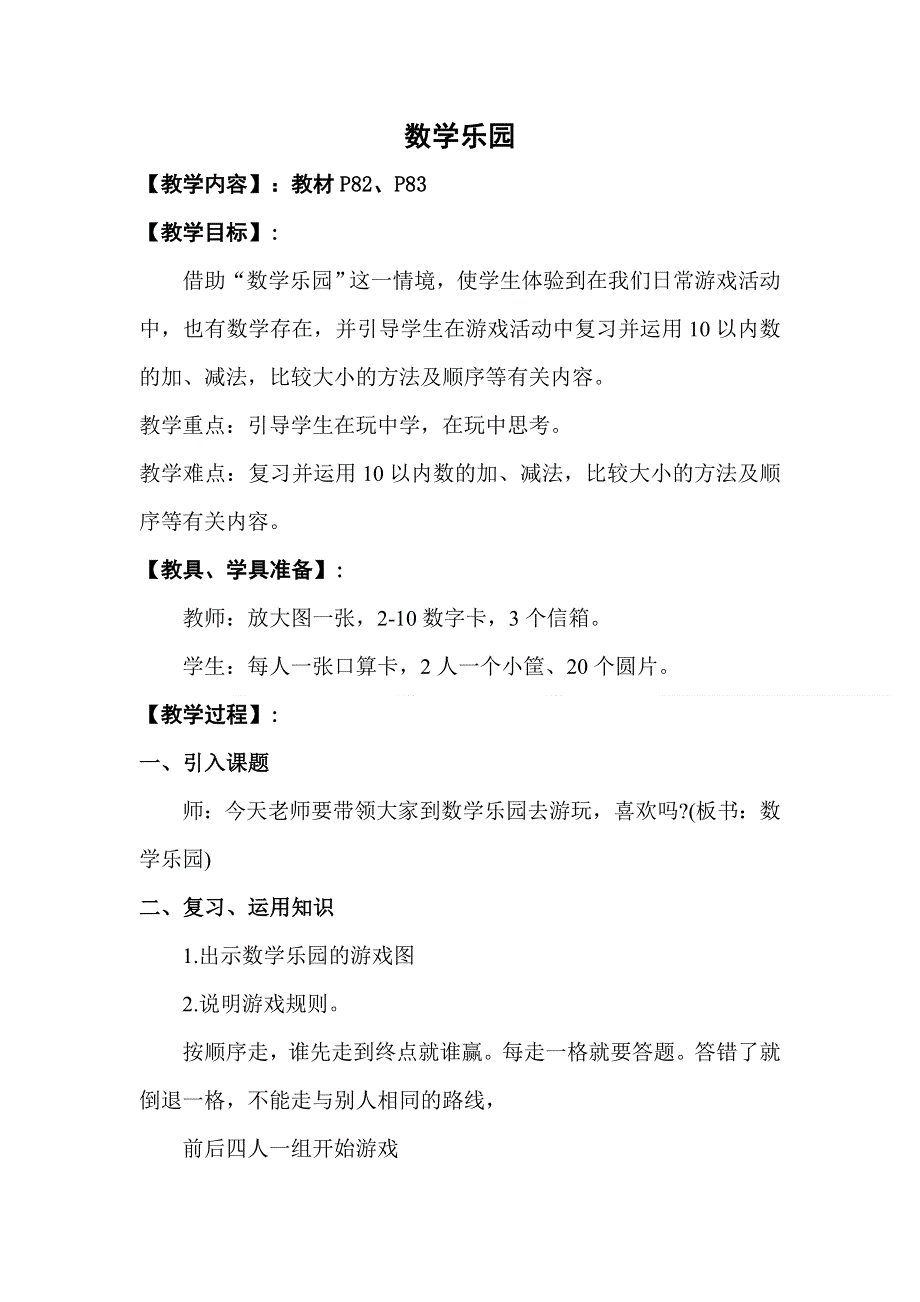 数学乐园

【教学内容】：教材 P82、P83

【教学目标】：

借助“数学乐园”这一情境，使学生体验到在我们日常游戏活动中，也有数学存在，并引导学生在游戏活动中复习并运用 10 以内数的加、减法，比较大小的方法及顺序等有关内容。

教学重点：引导学生在玩中学，在玩中思考。

教学难点：复习并运用 10 以内数的加、减法，比较大小的方法及顺序等有关内容。

【教具、学具准备】：

教师：放大图一张，2-10 数字卡，3 个信箱。

学生：每人一张口算卡，2 人一个小筐、20 个圆片。

【教学过程】：

一、引入课题

师：今天老师要带领大家到数学乐园去游玩，喜欢吗?(板书：数学乐园)

二、复习、运用知识

1.出示数学乐园的游戏图

2.说明游戏规则。

按顺序走，谁先走到终点就谁赢。每走一格就要答题。答错了就倒退一格，不能走与别人相同的路线，

前后四人一组开始游戏